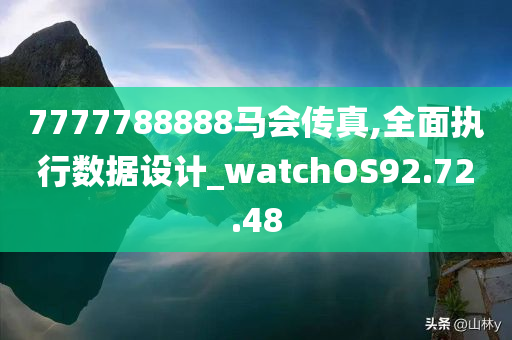 7777788888马会传真,全面执行数据设计_watchOS92.72.48

头条 @山林y